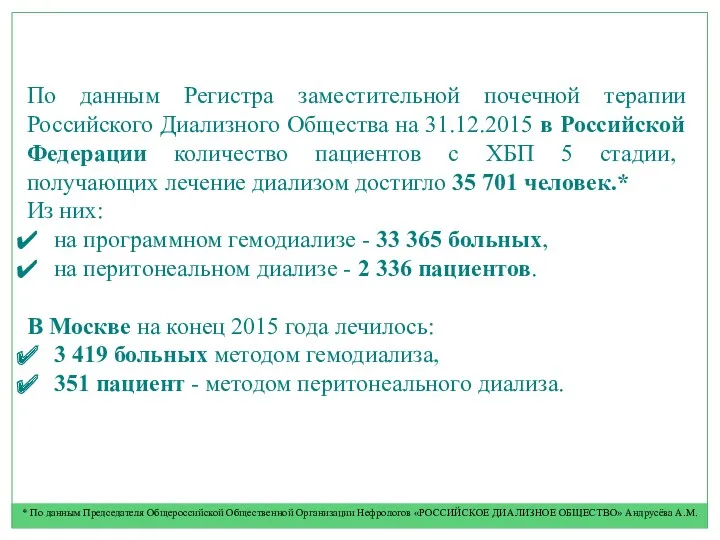 По данным Регистра заместительной почечной терапии Российского Диализного Общества на 31.12.2015 в Российской Федерации количество пациентов с ХБП 5 стадии, получающих лечение диализом достигло 35 701 человек.*
Из них:
✔ на программном гемодиализе - 33 365 больных,
✔ на перитонеальном диализе - 2 336 пациентов.

В Москве на конец 2015 года лечилось:
✔ 3 419 больных методом гемодиализа,
✔ 351 пациент - методом перитонеального диализа.

* По данным Председателя Общероссийской Общественной Организации Нефрологов «РОССИЙСКОЕ ДИАЛИЗНОЕ ОБЩЕСТВО» Андрусёва А.М.